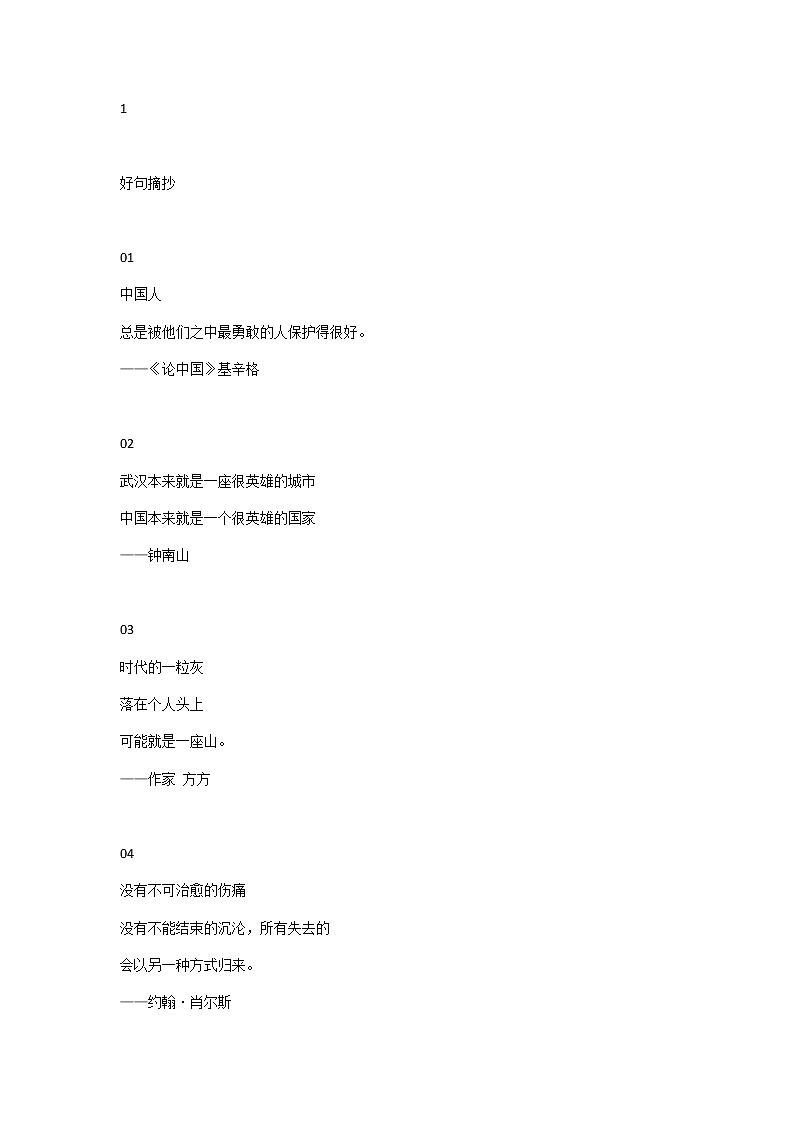 1

好句摘抄

01

中国人

总是被他们之中最勇敢的人保护得很好。

——《论中国》基辛格

02

武汉本来就是一座很英雄的城市

中国本来就是一个很英雄的国家

——钟南山

03

时代的一粒灰

落在个人头上

可能就是一座山。

——作家 方方

04

没有不可治愈的伤痛

没有不能结束的沉沦，所有失去的

会以另一种方式归来。

——约翰·肖尔斯